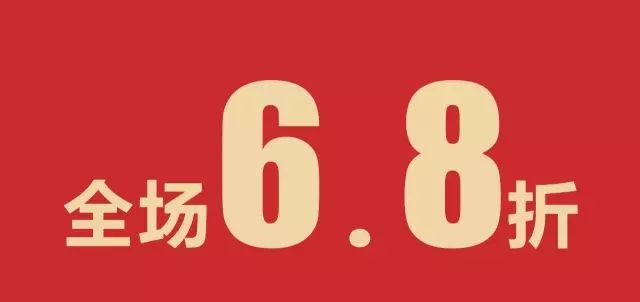 全场6.8折